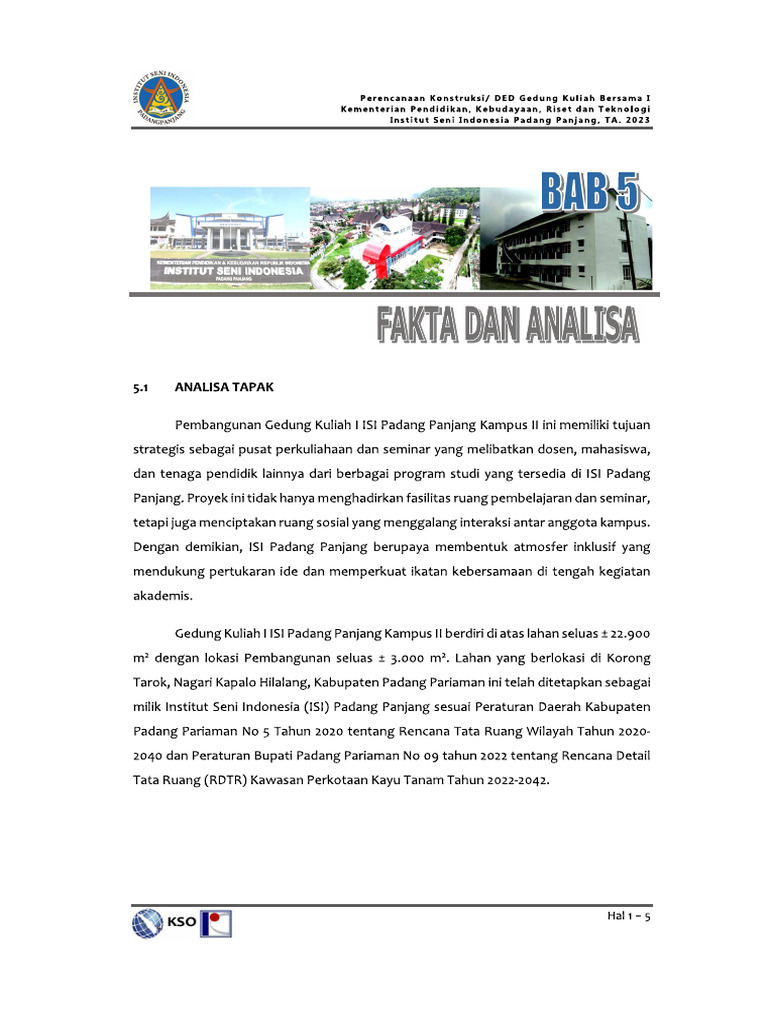 INSTITUT SENI INDONESIA PADANGPANJANG

Perencanaan Konstruksi/ DED Gedung Kuliah Bersama I
Kementerian Pendidikan, Kebudayaan, Riset dan Teknologi
Institut Seni Indonesia Padang Panjang, TA. 2023

KEMENTERIAN PENDIDIKAN & KEBUDAYAAN REPUBLIK INDONESIA
INSTITUT SENI INDONESIA
PADANG PANJANG

BAB 5

FAKTA DAN ANALISA

5.1 ANALISA TAPAK

Pembangunan Gedung Kuliah I ISI Padang Panjang Kampus II ini memiliki tujuan strategis sebagai pusat perkuliahaan dan seminar yang melibatkan dosen, mahasiswa, dan tenaga pendidik lainnya dari berbagai program studi yang tersedia di ISI Padang Panjang. Proyek ini tidak hanya menghadirkan fasilitas ruang pembelajaran dan seminar, tetapi juga menciptakan ruang sosial yang menggalang interaksi antar anggota kampus. Dengan demikian, ISI Padang Panjang berupaya membentuk atmosfer inklusif yang mendukung pertukaran ide dan memperkuat ikatan kebersamaan di tengah kegiatan akademis.

Gedung Kuliah I ISI Padang Panjang Kampus II berdiri di atas lahan seluas ± 22.900 m² dengan lokasi Pembangunan seluas ± 3.000 m². Lahan yang berlokasi di Korong Tarok, Nagari Kapalo Hilalang, Kabupaten Padang Pariaman ini telah ditetapkan sebagai milik Institut Seni Indonesia (ISI) Padang Panjang sesuai Peraturan Daerah Kabupaten Padang Pariaman No 5 Tahun 2020 tentang Rencana Tata Ruang Wilayah Tahun 2020-2040 dan Peraturan Bupati Padang Pariaman No 09 tahun 2022 tentang Rencana Detail Tata Ruang (RDTR) Kawasan Perkotaan Kayu Tanam Tahun 2022-2042.

KSO

Hal 1 – 5